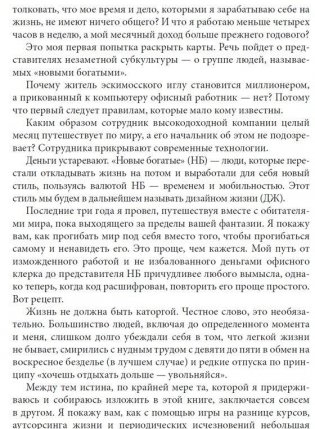 толковать, что мое время и дело, которыми я зарабатываю себе на жизнь, не имеют ничего общего? И что я работаю меньше четырех часов в неделю, а мой месячный доход больше прежнего годового?

Это моя первая попытка раскрыть карты. Речь пойдет о представителях незаметной субкультуры — о группе людей, называемых «новыми богатыми».

Почему житель эскимосского иглу становится миллионером, а прикованный к компьютеру офисный работник — нет? Потому что первый следует правилам, которые мало кому известны.

Каким образом сотрудник высокодоходной компании целый месяц путешествует по миру, а его начальник об этом не подозревает? Сотрудника прикрывают современные технологии.

Деньги устаревают. «Новые богатые» (НБ) — люди, которые перестали откладывать жизнь на потом и выработали для себя новый стиль, пользуясь валютой НБ — временем и мобильностью. Этот стиль мы будем в дальнейшем называть дизайном жизни (ДЖ).

Последние три года я провел, путешествуя вместе с обитателями мира, пока выходящего за пределы вашей фантазии. Я покажу вам, как прогибать мир под себя вместо того, чтобы прогибаться самому и ненавидеть его. Это проще, чем кажется. Мой путь от изможденного работой и не избалованного деньгами офисного клерка до представителя НБ причудливее любого вымысла, однако теперь, когда код расшифрован, повторить его проще простого. Вот рецепт.

Жизнь не должна быть каторгой. Честное слово, это необязательно. Большинство людей, включая до определенного момента и меня, слишком долго убеждали себя в том, что легкой жизни не бывает, смирились с нудным трудом с девяти до пяти в обмен на воскресное безделье (в лучшем случае) и редкие отпуска по принципу «хочешь отдыхать дольше — увольняйся».

Между тем истина, по крайней мере та, которой я придерживаюсь и собираюсь изложить в этой книге, заключается совсем в другом. Я покажу вам, как с помощью игры на разнице курсов, аутсорсинга жизни и периодических исчезновений небольшая